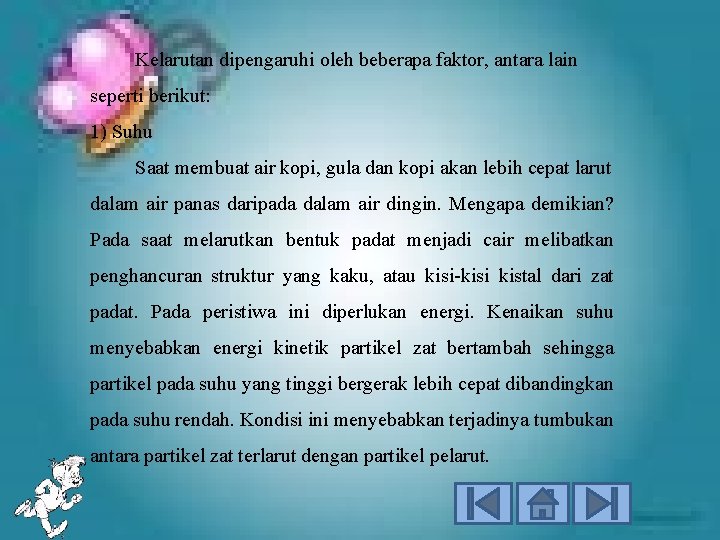 Kelarutan dipengaruhi oleh beberapa faktor, antara lain seperti berikut:

1) Suhu

Saat membuat air kopi, gula dan kopi akan lebih cepat larut dalam air panas daripada dalam air dingin. Mengapa demikian? Pada saat melarutkan bentuk padat menjadi cair melibatkan penghancuran struktur yang kaku, atau kisi-kisi kistal dari zat padat. Pada peristiwa ini diperlukan energi. Kenaikan suhu menyebabkan energi kinetik partikel zat bertambah sehingga partikel pada suhu yang tinggi bergerak lebih cepat dibandingkan pada suhu rendah. Kondisi ini menyebabkan terjadinya tumbukan antara partikel zat terlarut dengan partikel pelarut.